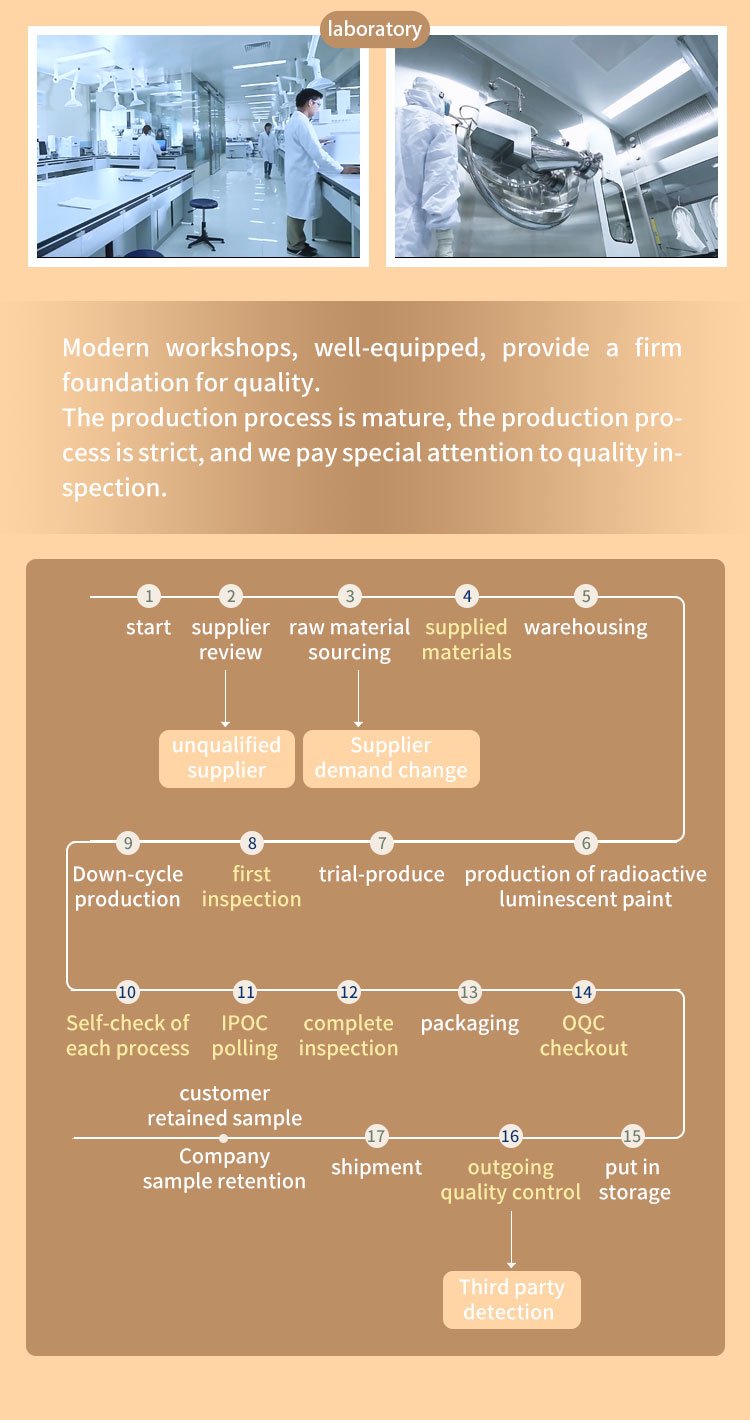 laboratory

Modern workshops, well-equipped, provide a firm foundation for quality.
The production process is mature, the production process is strict, and we pay special attention to quality inspection.

1 start
2 supplier review
3 raw material sourcing
4 supplied materials
5 warehousing
unqualified supplier
Supplier demand change
9 Down-cycle production
8 first inspection
7 trial-produce
6 production of radioactive luminescent paint
10 Self-check of each process
11 IPOC polling
12 complete inspection
13 packaging
14 OQC checkout
customer retained sample
Company sample retention
17 shipment
16 outgoing quality control
15 put in storage
Third party detection